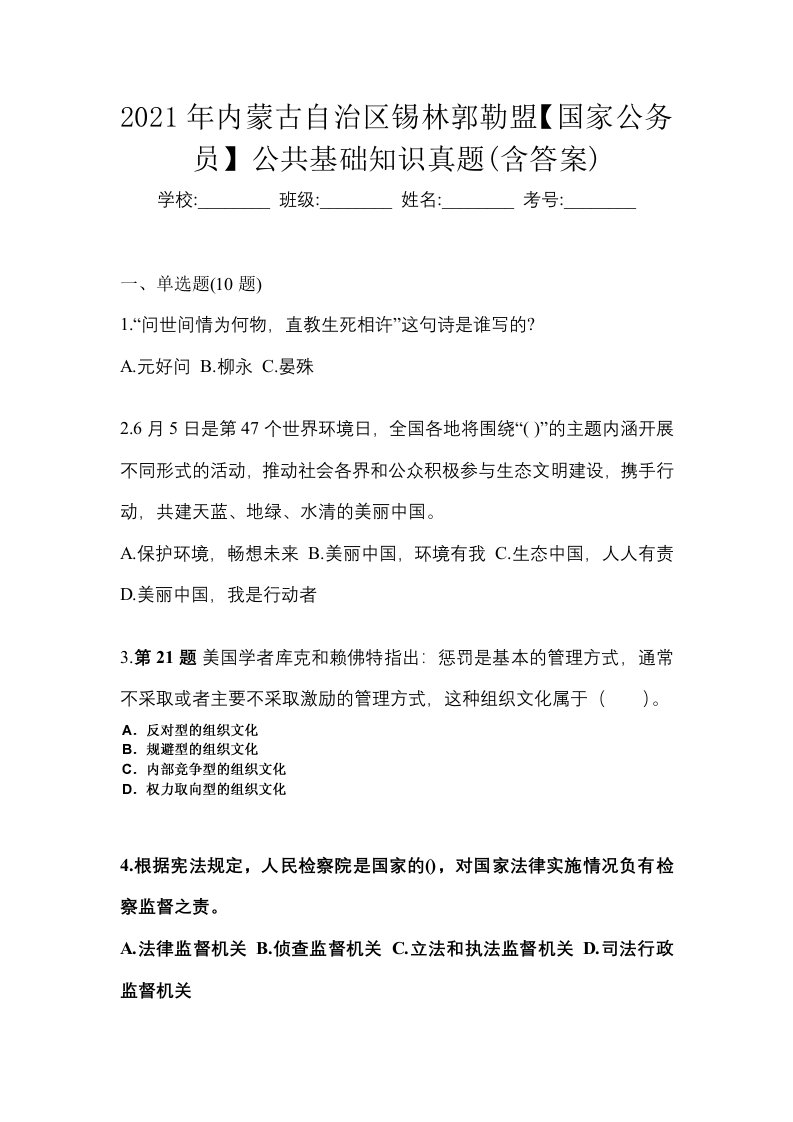 2021年内蒙古自治区锡林郭勒盟【国家公务员】公共基础知识真题(含答案)

学校:________ 班级:________ 姓名:________ 考号:________

一、单选题(10 题)

1.“问世间情为何物，直教生死相许”这句诗是谁写的?

A.元好问 B.柳永 C.晏殊

2.6 月 5 日是第 47 个世界环境日，全国各地将围绕“( )”的主题内涵开展不同形式的活动，推动社会各界和公众积极参与生态文明建设，携手行动，共建天蓝、地绿、水清的美丽中国。

A.保护环境，畅想未来 B.美丽中国，环境有我 C.生态中国，人人有责 D.美丽中国，我是行动者

3.第 21 题 美国学者库克和赖佛特指出：惩罚是基本的管理方式，通常不采取或者主要不采取激励的管理方式，这种组织文化属于（　　）。

A．反对型的组织文化
B．规避型的组织文化
C．内部竞争型的组织文化
D．权力取向型的组织文化

4.根据宪法规定，人民检察院是国家的()，对国家法律实施情况负有检察监督之责。

A.法律监督机关 B.侦查监督机关 C.立法和执法监督机关 D.司法行政监督机关